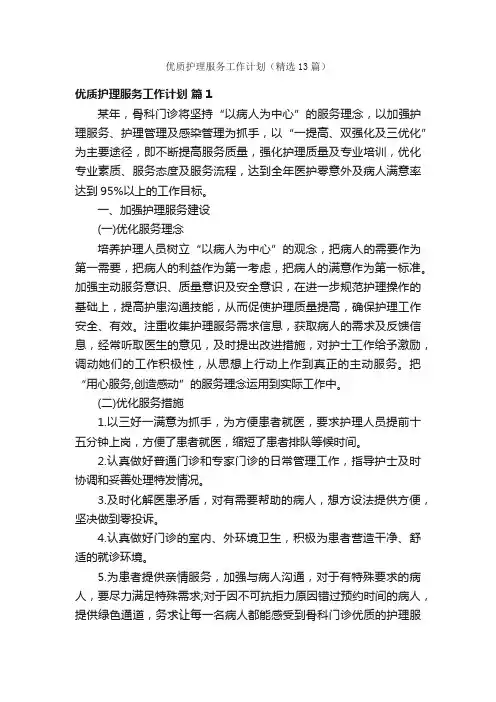 优质护理服务工作计划（精选13篇）

优质护理服务工作计划 篇1

某年，骨科门诊将坚持“以病人为中心”的服务理念，以加强护理服务、护理管理及感染管理为抓手，以“一提高、双强化及三优化”为主要途径，即不断提高服务质量，强化护理质量及专业培训，优化专业素质、服务态度及服务流程，达到全年医护零意外及病人满意率达到95%以上的工作目标。

一、加强护理服务建设

(一)优化服务理念

培养护理人员树立“以病人为中心”的观念，把病人的需要作为第一需要，把病人的利益作为第一考虑，把病人的满意作为第一标准。加强主动服务意识、质量意识及安全意识，在进一步规范护理操作的基础上，提高护患沟通技能，从而促使护理质量提高，确保护理工作安全、有效。注重收集护理服务需求信息，获取病人的需求及反馈信息，经常听取医生的意见，及时提出改进措施，对护士工作给予激励，调动她们的工作积极性，从思想上行动上作到真正的主动服务。把“用心服务,创造感动”的服务理念运用到实际工作中。

(二)优化服务措施

1.以三好一满意为抓手，为方便患者就医，要求护理人员提前十五分钟上岗，方便了患者就医，缩短了患者排队等候时间。

2.认真做好普通门诊和专家门诊的日常管理工作，指导护士及时协调和妥善处理特发情况。

3.及时化解医患矛盾，对有需要帮助的病人，想方设法提供方便，坚决做到零投诉。

4.认真做好门诊的室内、外环境卫生，积极为患者营造干净、舒适的就诊环境。

5.为患者提供亲情服务，加强与病人沟通，对于有特殊要求的病人，要尽力满足特殊需求;对于因不可抗拒力原因错过预约时间的病人，提供绿色通道，务求让每一名病人都能感受到骨科门诊优质的护理服